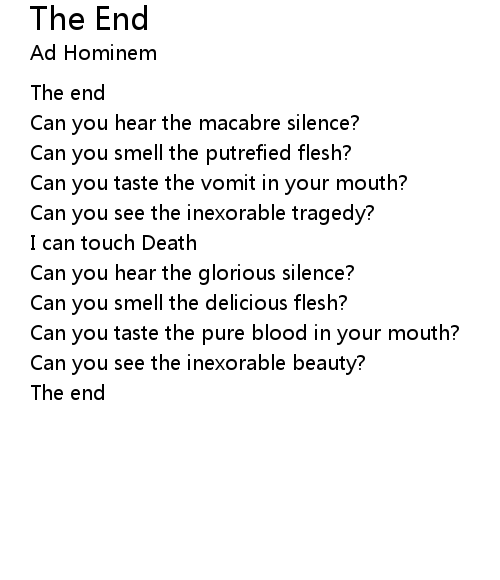 The End
Ad Hominem

The end
Can you hear the macabre silence?
Can you smell the putrefied flesh?
Can you taste the vomit in your mouth?
Can you see the inexorable tragedy?
I can touch Death
Can you hear the glorious silence?
Can you smell the delicious flesh?
Can you taste the pure blood in your mouth?
Can you see the inexorable beauty?
The end